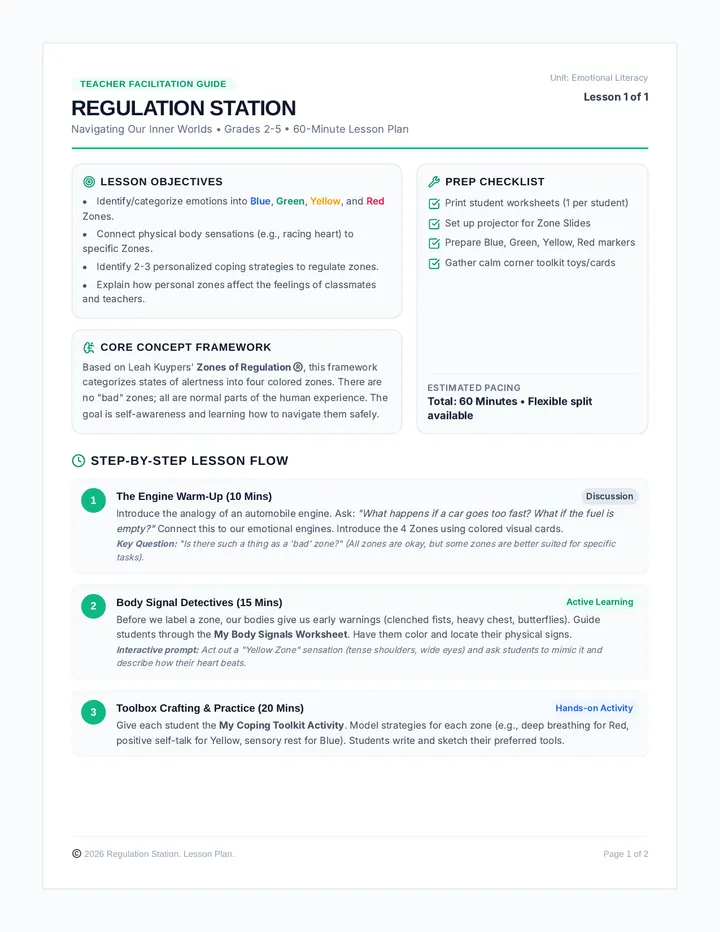 TEACHER FACILITATION GUIDE

REGULATION STATION

Navigating Our Inner Worlds • Grades 2-5 • 60-Minute Lesson Plan

Unit: Emotional Literacy

Lesson 1 of 1

LESSON OBJECTIVES

• Identify/categorize emotions into Blue, Green, Yellow, and Red Zones.

• Connect physical body sensations (e.g., racing heart) to specific Zones.

• Identify 2-3 personalized coping strategies to regulate zones.

• Explain how personal zones affect the feelings of classmates and teachers.

CORE CONCEPT FRAMEWORK

Based on Leah Kuypers' Zones of Regulation®, this framework categorizes states of alertness into four colored zones. There are no "bad" zones; all are normal parts of the human experience. The goal is self-awareness and learning how to navigate them safely.

PREP CHECKLIST

☑ Print student worksheets (1 per student)

☑ Set up projector for Zone Slides

☑ Prepare Blue, Green, Yellow, Red markers

☑ Gather calm corner toolkit toys/cards

ESTIMATED PACING

Total: 60 Minutes • Flexible split available

STEP-BY-STEP LESSON FLOW

1

The Engine Warm-Up (10 Mins)

Discussion

Introduce the analogy of an automobile engine. Ask: "What happens if a car goes too fast? What if the fuel is empty?" Connect this to our emotional engines. Introduce the 4 Zones using colored visual cards.

Key Question: "Is there such a thing as a 'bad' zone?" (All zones are okay, but some zones are better suited for specific tasks).

2

Body Signal Detectives (15 Mins)

Active Learning

Before we label a zone, our bodies give us early warnings (clenched fists, heavy chest, butterflies). Guide students through the My Body Signals Worksheet. Have them color and locate their physical signs.

Interactive prompt: Act out a "Yellow Zone" sensation (tense shoulders, wide eyes) and ask students to mimic it and describe how their heart beats.

3

Toolbox Crafting & Practice (20 Mins)

Hands-on Activity

Give each student the My Coping Toolkit Activity. Model strategies for each zone (e.g., deep breathing for Red, positive self-talk for Yellow, sensory rest for Blue). Students write and sketch their preferred tools.

© 2026 Regulation Station. Lesson Plan.

Page 1 of 2